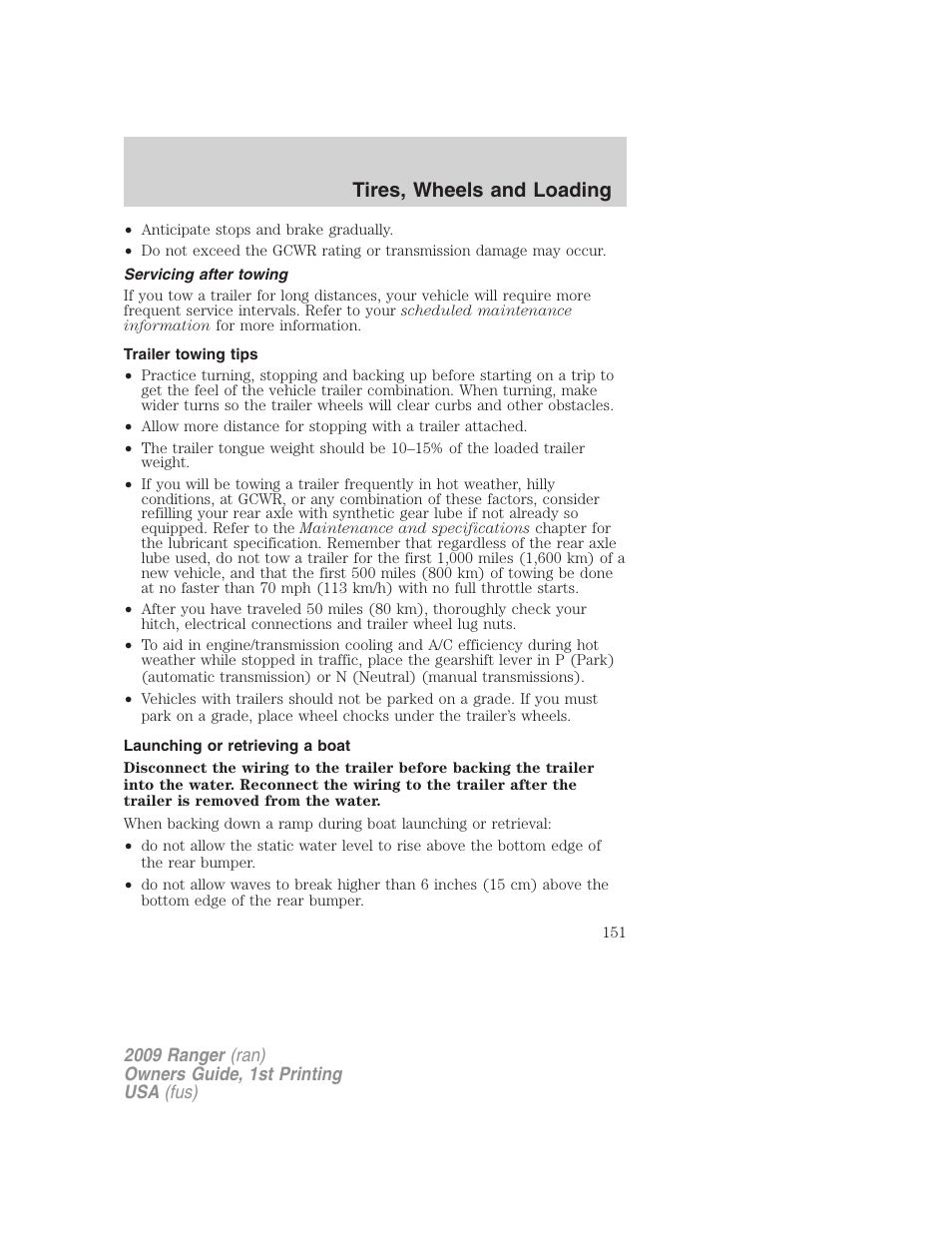 Tires, Wheels and Loading

• Anticipate stops and brake gradually.
• Do not exceed the GCWR rating or transmission damage may occur.

Servicing after towing

If you tow a trailer for long distances, your vehicle will require more frequent service intervals. Refer to your scheduled maintenance information for more information.

Trailer towing tips

• Practice turning, stopping and backing up before starting on a trip to get the feel of the vehicle trailer combination. When turning, make wider turns so the trailer wheels will clear curbs and other obstacles.
• Allow more distance for stopping with a trailer attached.
• The trailer tongue weight should be 10–15% of the loaded trailer weight.
• If you will be towing a trailer frequently in hot weather, hilly conditions, at GCWR, or any combination of these factors, consider refilling your rear axle with synthetic gear lube if not already so equipped. Refer to the Maintenance and specifications chapter for the lubricant specification. Remember that regardless of the rear axle lube used, do not tow a trailer for the first 1,000 miles (1,600 km) of a new vehicle, and that the first 500 miles (800 km) of towing be done at no faster than 70 mph (113 km/h) with no full throttle starts.
• After you have traveled 50 miles (80 km), thoroughly check your hitch, electrical connections and trailer wheel lug nuts.
• To aid in engine/transmission cooling and A/C efficiency during hot weather while stopped in traffic, place the gearshift lever in P (Park) (automatic transmission) or N (Neutral) (manual transmissions).
• Vehicles with trailers should not be parked on a grade. If you must park on a grade, place wheel chocks under the trailer's wheels.

Launching or retrieving a boat

Disconnect the wiring to the trailer before backing the trailer into the water. Reconnect the wiring to the trailer after the trailer is removed from the water.

When backing down a ramp during boat launching or retrieval:
• do not allow the static water level to rise above the bottom edge of the rear bumper.
• do not allow waves to break higher than 6 inches (15 cm) above the bottom edge of the rear bumper.

151

2009 Ranger (ran)
Owners Guide, 1st Printing
USA (fus)